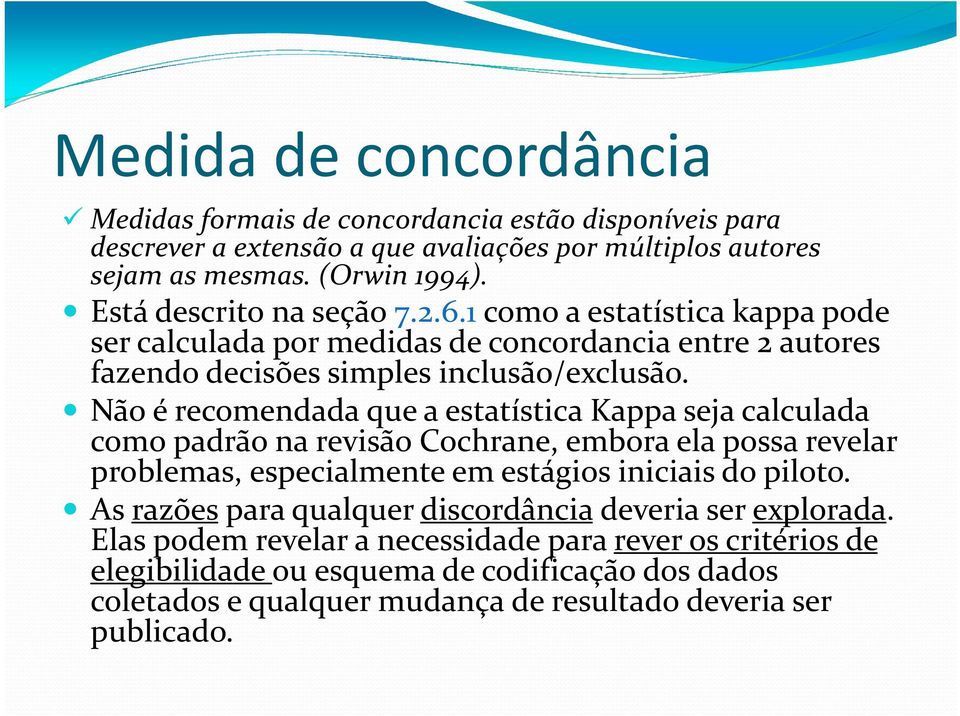 Medida de concordância

✓ Medidas formais de concordancia estão disponíveis para descrever a extensão a que avaliações por múltiplos autores sejam as mesmas. (Orwin 1994).

• Está descrito na seção 7.2.6.1 como a estatística kappa pode ser calculada por medidas de concordancia entre 2 autores fazendo decisões simples inclusão/exclusão.

• Não é recomendada que a estatística Kappa seja calculada como padrão na revisão Cochrane, embora ela possa revelar problemas, especialmente em estágios iniciais do piloto.

• As razões para qualquer discordância deveria ser explorada. Elas podem revelar a necessidade para rever os critérios de elegibilidade ou esquema de codificação dos dados coletados e qualquer mudança de resultado deveria ser publicado.